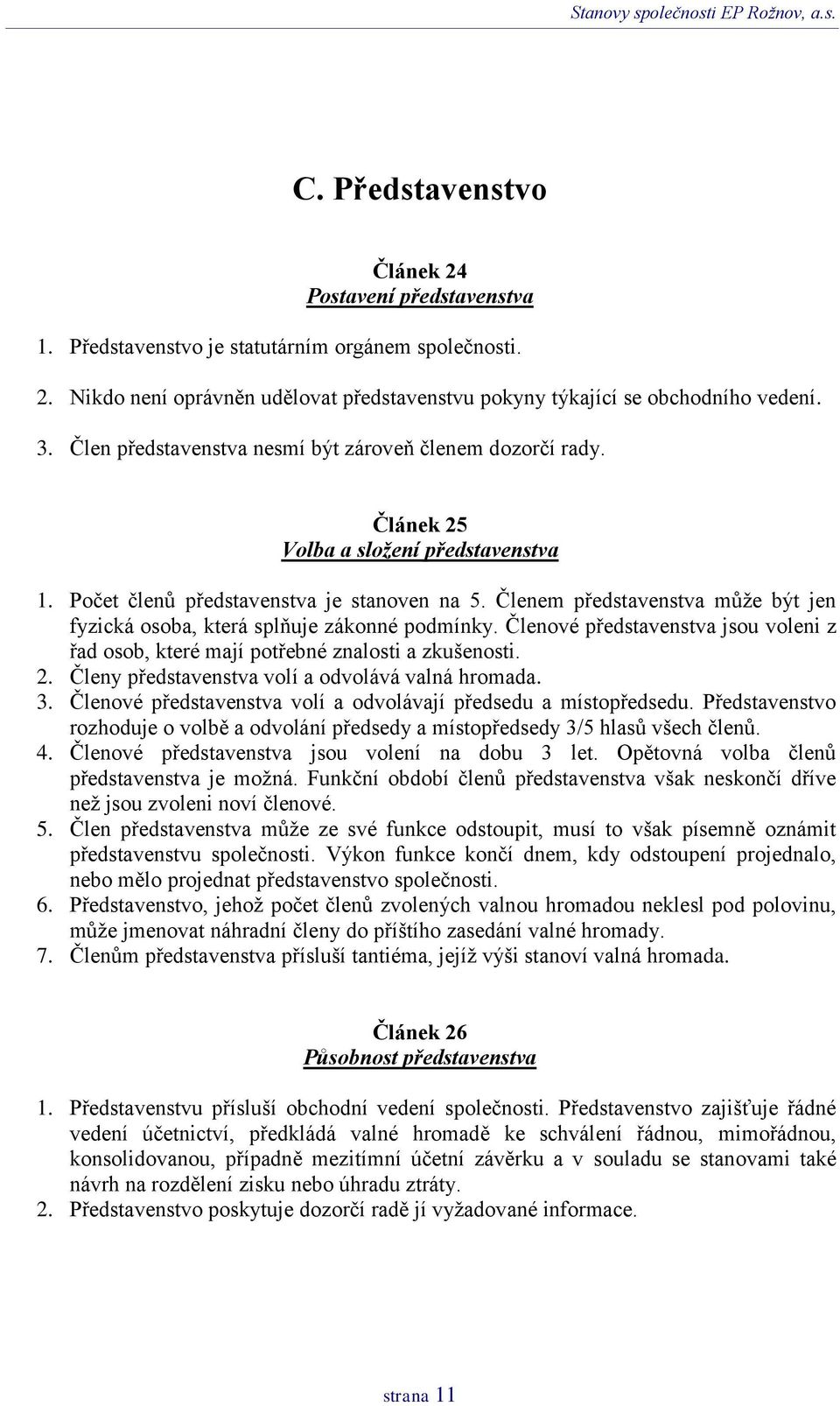 Stanovy společnosti EP Rožnov, a.s.

C. Představenstvo

Článek 24
Postavení představenstva

1. Představenstvo je statutárním orgánem společnosti.

2. Nikdo není oprávněn udělovat představenstvu pokyny týkající se obchodního vedení.

3. Člen představenstva nesmí být zároveň členem dozorčí rady.

Článek 25
Volba a složení představenstva

1. Počet členů představenstva je stanoven na 5. Členem představenstva může být jen fyzická osoba, která splňuje zákonné podmínky. Členové představenstva jsou voleni z řad osob, které mají potřebné znalosti a zkušenosti.
2. Členy představenstva volí a odvolává valná hromada.
3. Členové představenstva volí a odvolávají předsedu a místopředsedu. Představenstvo rozhoduje o volbě a odvolání předsedy a místopředsedy 3/5 hlasů všech členů.
4. Členové představenstva jsou volení na dobu 3 let. Opětovná volba členů představenstva je možná. Funkční období členů představenstva však neskončí dříve než jsou zvoleni noví členové.
5. Člen představenstva může ze své funkce odstoupit, musí to však písemně oznámit představenstvu společnosti. Výkon funkce končí dnem, kdy odstoupení projednalo, nebo mělo projednat představenstvo společnosti.
6. Představenstvo, jehož počet členů zvolených valnou hromadou neklesl pod polovinu, může jmenovat náhradní členy do příštího zasedání valné hromady.
7. Členům představenstva přísluší tantiéma, jejíž výši stanoví valná hromada.

Článek 26
Působnost představenstva

1. Představenstvu přísluší obchodní vedení společnosti. Představenstvo zajišťuje řádné vedení účetnictví, předkládá valné hromadě ke schválení řádnou, mimořádnou, konsolidovanou, případně mezitímní účetní závěrku a v souladu se stanovami také návrh na rozdělení zisku nebo úhradu ztráty.
2. Představenstvo poskytuje dozorčí radě jí vyžadované informace.

strana 11